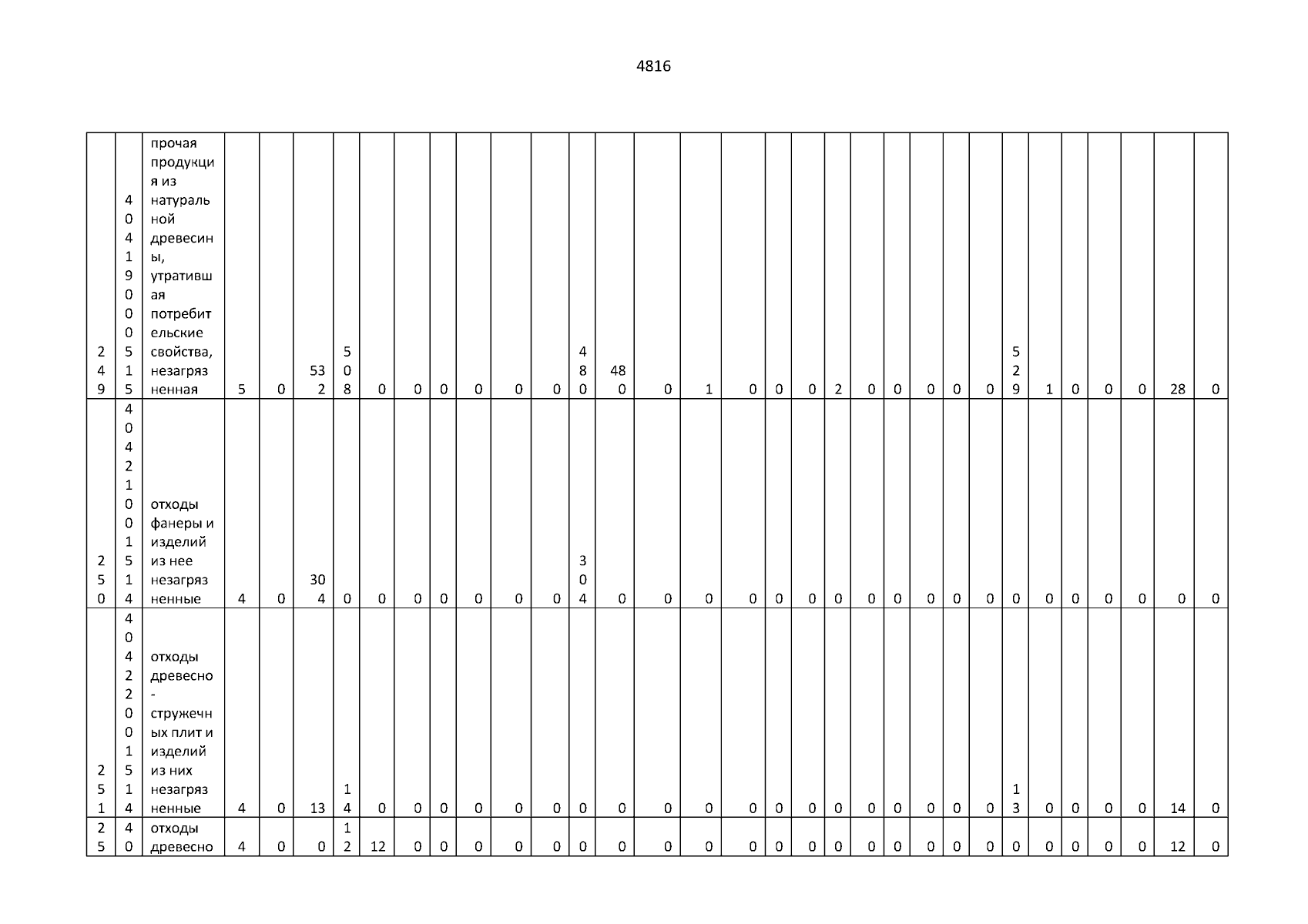 4816

| 249 | 40419000515 | прочая продукция из натуральной древесины, утратившая потребительские свойства, незагрязненная | 5 | 0 | 532 | 508 | 0 | 0 | 0 | 0 | 0 | 0 | 480 | 480 | 0 | 1 | 0 | 0 | 0 | 2 | 0 | 0 | 0 | 0 | 0 | 529 | 1 | 0 | 0 | 0 | 28 | 0 |
|---|---|---|---|---|---|---|---|---|---|---|---|---|---|---|---|---|---|---|---|---|---|---|---|---|---|---|---|---|---|---|---|---|
| 250 | 40421001514 | отходы фанеры и изделий из нее незагрязненные | 4 | 0 | 304 | 0 | 0 | 0 | 0 | 0 | 0 | 0 | 304 | 0 | 0 | 0 | 0 | 0 | 0 | 0 | 0 | 0 | 0 | 0 | 0 | 0 | 0 | 0 | 0 | 0 | 0 | 0 |
| 251 | 40422001514 | отходы древесно-стружечных плит и изделий из них незагрязненные | 4 | 0 | 13 | 14 | 0 | 0 | 0 | 0 | 0 | 0 | 0 | 0 | 0 | 0 | 0 | 0 | 0 | 0 | 0 | 0 | 0 | 0 | 0 | 13 | 0 | 0 | 0 | 0 | 14 | 0 |
| 25 | 40 | отходы древесно | 4 | 0 | 0 | 12 | 12 | 0 | 0 | 0 | 0 | 0 | 0 | 0 | 0 | 0 | 0 | 0 | 0 | 0 | 0 | 0 | 0 | 0 | 0 | 0 | 0 | 0 | 0 | 0 | 12 | 0 |